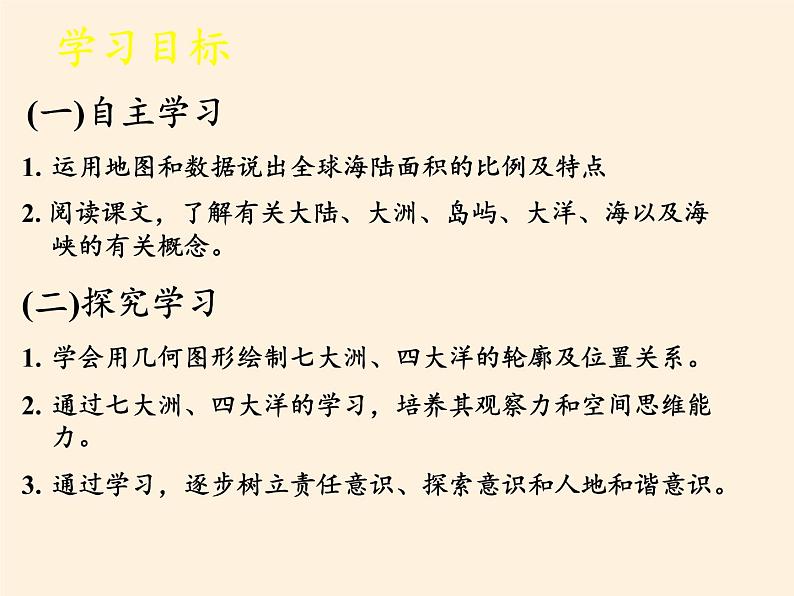 学习目标

(一)自主学习

1.运用地图和数据说出全球海陆面积的比例及特点

2.阅读课文，了解有关大陆、大洲、岛屿、大洋、海以及海峡的有关概念。

(二)探究学习

1.学会用几何图形绘制七大洲、四大洋的轮廓及位置关系。

2.通过七大洲、四大洋的学习，培养其观察力和空间思维能力。

3.通过学习，逐步树立责任意识、探索意识和人地和谐意识。